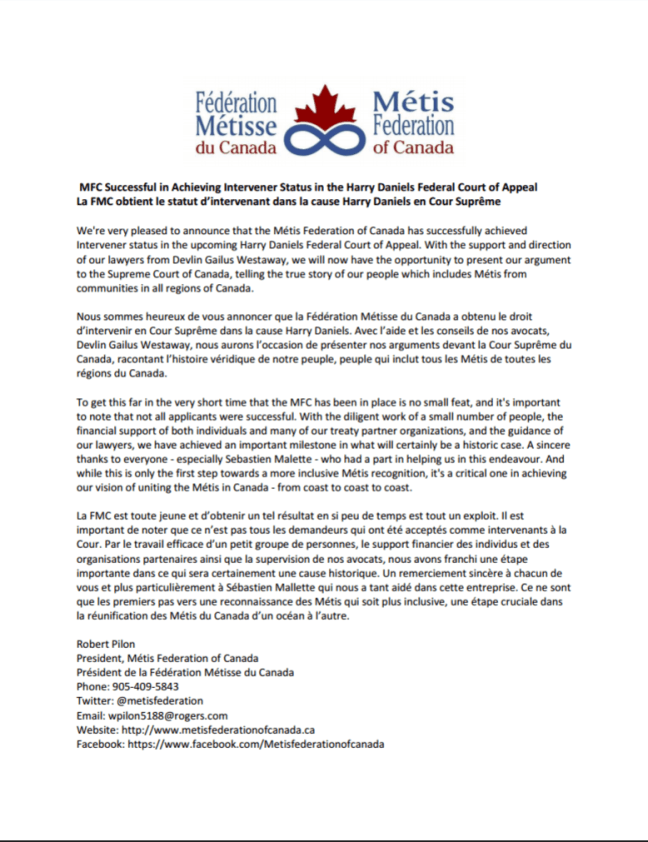 Fédération Métisse du Canada

Métis Federation of Canada

MFC Successful in Achieving Intervener Status in the Harry Daniels Federal Court of Appeal
La FMC obtient le statut d'intervenant dans la cause Harry Daniels en Cour Suprême

We're very pleased to announce that the Métis Federation of Canada has successfully achieved Intervener status in the upcoming Harry Daniels Federal Court of Appeal. With the support and direction of our lawyers from Devlin Gailus Westaway, we will now have the opportunity to present our argument to the Supreme Court of Canada, telling the true story of our people which includes Métis from communities in all regions of Canada.

Nous sommes heureux de vous annoncer que la Fédération Métisse du Canada a obtenu le droit d'intervenir en Cour Suprême dans la cause Harry Daniels. Avec l'aide et les conseils de nos avocats, Devlin Gailus Westaway, nous aurons l'occasion de présenter nos arguments devant la Cour Suprême du Canada, racontant l'histoire véridique de notre peuple, peuple qui inclut tous les Métis de toutes les régions du Canada.

To get this far in the very short time that the MFC has been in place is no small feat, and it's important to note that not all applicants were successful. With the diligent work of a small number of people, the financial support of both individuals and many of our treaty partner organizations, and the guidance of our lawyers, we have achieved an important milestone in what will certainly be a historic case. A sincere thanks to everyone - especially Sebastien Malette - who had a part in helping us in this endeavour. And while this is only the first step towards a more inclusive Métis recognition, it's a critical one in achieving our vision of uniting the Métis in Canada - from coast to coast to coast.

La FMC est toute jeune et d'obtenir un tel résultat en si peu de temps est tout un exploit. Il est important de noter que ce n'est pas tous les demandeurs qui ont été acceptés comme intervenants à la Cour. Par le travail efficace d'un petit groupe de personnes, le support financier des individus et des organisations partenaires ainsi que la supervision de nos avocats, nous avons franchi une étape importante dans ce qui sera certainement une cause historique. Un remerciement sincère à chacun de vous et plus particulièrement à Sébastien Mallette qui nous a tant aidé dans cette entreprise. Ce ne sont que les premiers pas vers une reconnaissance des Métis qui soit plus inclusive, une étape cruciale dans la réunification des Métis du Canada d'un océan à l'autre.

Robert Pilon
President, Métis Federation of Canada
Président de la Fédération Métisse du Canada
Phone: 905-409-5843
Twitter: @metisfederation
Email: wpilon5188@rogers.com
Website: http://www.metisfederationofcanada.ca
Facebook: https://www.facebook.com/Metisfederationofcanada